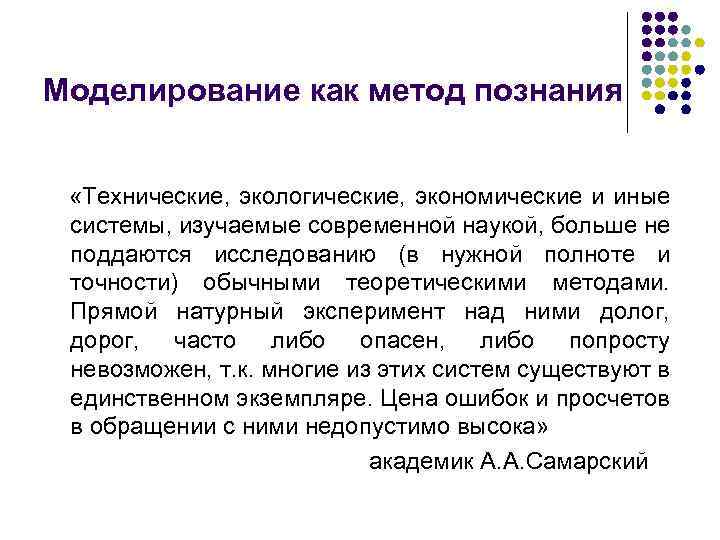 Моделирование как метод познания

«Технические, экологические, экономические и иные системы, изучаемые современной наукой, больше не поддаются исследованию (в нужной полноте и точности) обычными теоретическими методами. Прямой натурный эксперимент над ними долог, дорог, часто либо опасен, либо попросту невозможен, т.к. многие из этих систем существуют в единственном экземпляре. Цена ошибок и просчетов в обращении с ними недопустимо высока»

академик А.А.Самарский